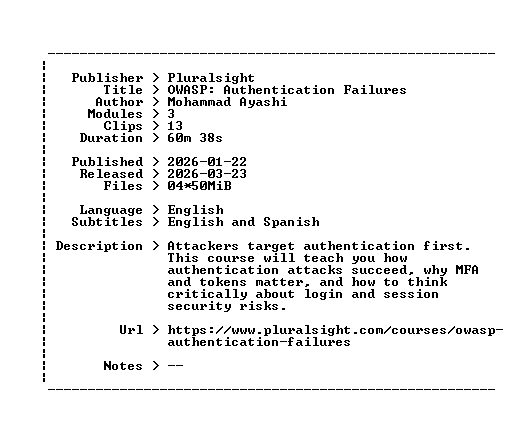 Publisher > Pluralsight
Title > OWASP: Authentication Failures
Author > Mohammad Ayashi
Modules > 3
Clips > 13
Duration > 60m 38s

Published > 2026-01-22
Released > 2026-03-23
Files > 04*50MiB

Language > English
Subtitles > English and Spanish

Description > Attackers target authentication first. This course will teach you how authentication attacks succeed, why MFA and tokens matter, and how to think critically about login and session security risks.

Url > https://www.pluralsight.com/courses/owasp-authentication-failures

Notes > --